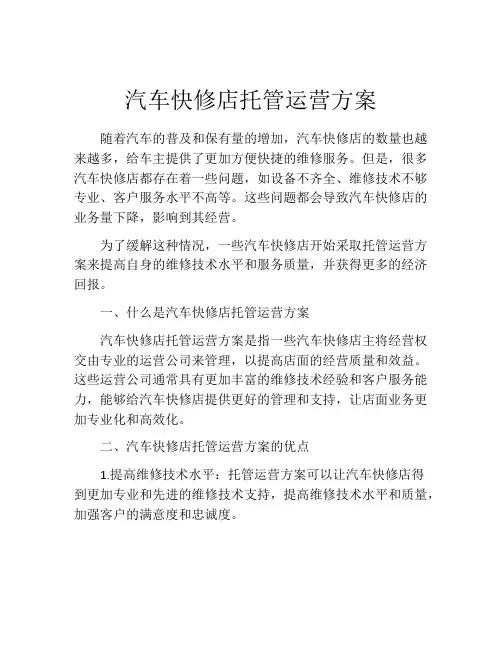 汽车快修店托管运营方案

随着汽车的普及和保有量的增加，汽车快修店的数量也越来越多，给车主提供了更加方便快捷的维修服务。但是，很多汽车快修店都存在着一些问题，如设备不齐全、维修技术不够专业、客户服务水平不高等。这些问题都会导致汽车快修店的业务量下降，影响到其经营。

为了缓解这种情况，一些汽车快修店开始采取托管运营方案来提高自身的维修技术水平和服务质量，并获得更多的经济回报。

一、什么是汽车快修店托管运营方案

汽车快修店托管运营方案是指一些汽车快修店主将经营权交由专业的运营公司来管理，以提高店面的经营质量和效益。这些运营公司通常具有更加丰富的维修技术经验和客户服务能力，能够给汽车快修店提供更好的管理和支持，让店面业务更加专业化和高效化。

二、汽车快修店托管运营方案的优点

1.提高维修技术水平：托管运营方案可以让汽车快修店得到更加专业和先进的维修技术支持，提高维修技术水平和质量，加强客户的满意度和忠诚度。